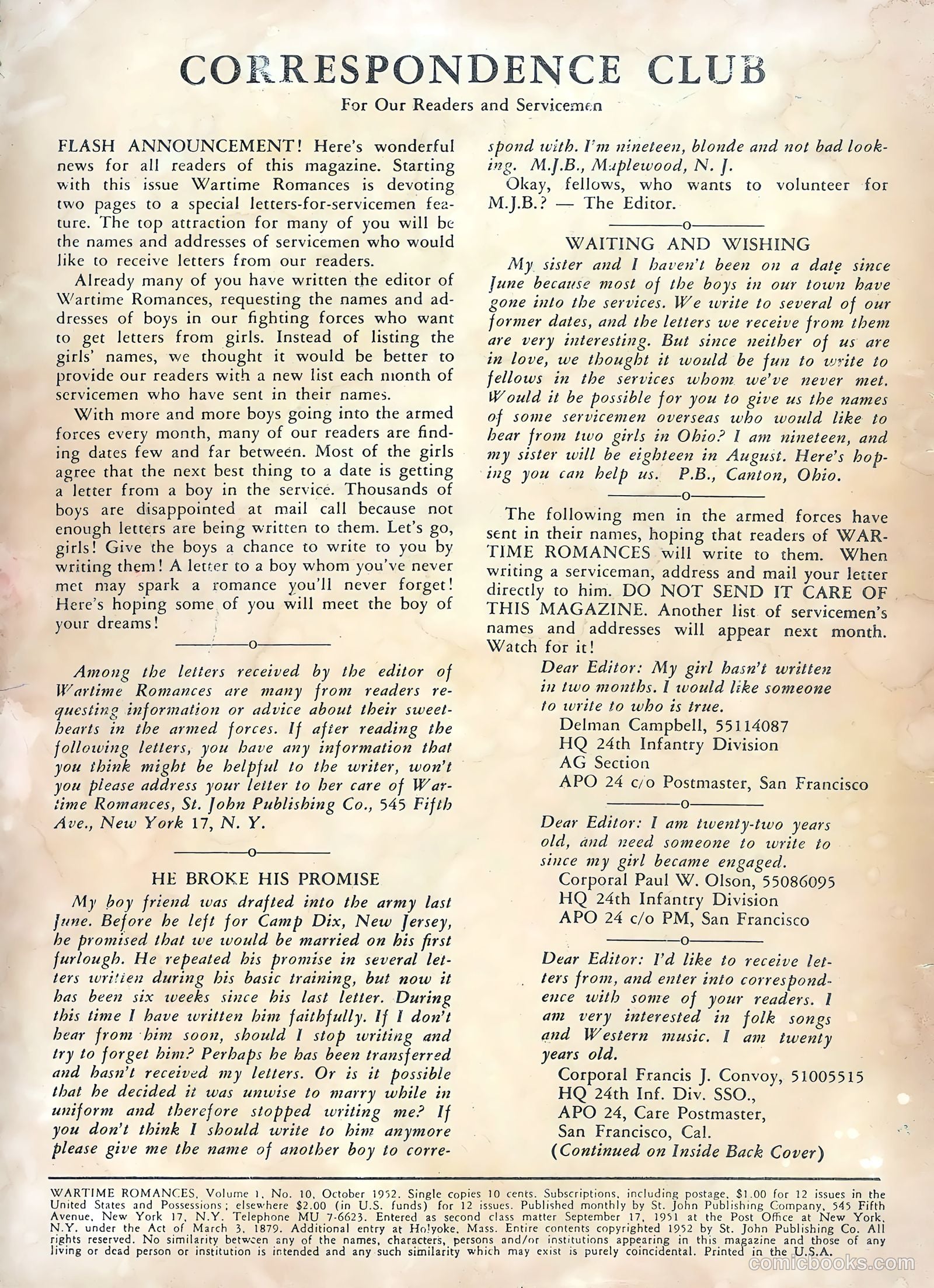 CORRESPONDENCE CLUB

For Our Readers and Servicemen

FLASH ANNOUNCEMENT! Here's wonderful news for all readers of this magazine. Starting with this issue Wartime Romances is devoting two pages to a special letters-for-servicemen feature. The top attraction for many of you will be the names and addresses of servicemen who would like to receive letters from our readers.

Already many of you have written the editor of Wartime Romances, requesting the names and addresses of boys in our fighting forces who want to get letters from girls. Instead of listing the girls' names, we thought it would be better to provide our readers with a new list each month of servicemen who have sent in their names.

With more and more boys going into the armed forces every month, many of our readers are finding dates few and far between. Most of the girls agree that the next best thing to a date is getting a letter from a boy in the service. Thousands of boys are disappointed at mail call because not enough letters are being written to them. Let's go, girls! Give the boys a chance to write to you by writing them! A letter to a boy whom you've never met may spark a romance you'll never forget! Here's hoping some of you will meet the boy of your dreams!

———o———

Among the letters received by the editor of Wartime Romances are many from readers requesting information or advice about their sweethearts in the armed forces. If after reading the following letters, you have any information that you think might be helpful to the writer, won't you please address your letter to her care of Wartime Romances, St. John Publishing Co., 545 Fifth Ave., New York 17, N. Y.

———o———

HE BROKE HIS PROMISE

My boy friend was drafted into the army last June. Before he left for Camp Dix, New Jersey, he promised that we would be married on his first furlough. He repeated his promise in several letters written during his basic training, but now it has been six weeks since his last letter. During this time I have written him faithfully. If I don't hear from him soon, should I stop writing and try to forget him? Perhaps he has been transferred and hasn't received my letters. Or is it possible that he decided it was unwise to marry while in uniform and therefore stopped writing me? If you don't think I should write to him anymore please give me the name of another boy to correspond with. I'm nineteen, blonde and not bad looking. M.J.B., Maplewood, N. J.

Okay, fellows, who wants to volunteer for M.J.B.? — The Editor.

———o———

WAITING AND WISHING

My sister and I haven't been on a date since June because most of the boys in our town have gone into the services. We write to several of our former dates, and the letters we receive from them are very interesting. But since neither of us are in love, we thought it would be fun to write to fellows in the services whom we've never met. Would it be possible for you to give us the names of some servicemen overseas who would like to hear from two girls in Ohio? I am nineteen, and my sister will be eighteen in August. Here's hoping you can help us. P.B., Canton, Ohio.

———o———

The following men in the armed forces have sent in their names, hoping that readers of WARTIME ROMANCES will write to them. When writing a serviceman, address and mail your letter directly to him. DO NOT SEND IT CARE OF THIS MAGAZINE. Another list of servicemen's names and addresses will appear next month. Watch for it!

Dear Editor: My girl hasn't written in two months. I would like someone to write to who is true.
Delman Campbell, 55114087
HQ 24th Infantry Division
AG Section
APO 24 c/o Postmaster, San Francisco

———o———

Dear Editor: I am twenty-two years old, and need someone to write to since my girl became engaged.
Corporal Paul W. Olson, 55086095
HQ 24th Infantry Division
APO 24 c/o PM, San Francisco

———o———

Dear Editor: I'd like to receive letters from, and enter into correspondence with some of your readers. I am very interested in folk songs and Western music. I am twenty years old.
Corporal Francis J. Convoy, 51005515
HQ 24th Inf. Div. SSO.,
APO 24, Care Postmaster,
San Francisco, Cal.
(Continued on Inside Back Cover)

WARTIME ROMANCES, Volume 1, No. 10, October 1952. Single copies 10 cents. Subscriptions, including postage, $1.00 for 12 issues in the United States and Possessions; elsewhere $2.00 (in U.S. funds) for 12 issues. Published monthly by St. John Publishing Company, 545 Fifth Avenue, New York 17, N.Y. Telephone MU 7-6623. Entered as second class matter September 17, 1951 at the Post Office at New York, N.Y. under the Act of March 3, 1879. Additional entry at Holyoke, Mass. Entire contents copyrighted 1952 by St. John Publishing Co. All rights reserved. No similarity between any of the names, characters, persons and/or institutions appearing in this magazine and those of any living or dead person or institution is intended and any such similarity which may exist is purely coincidental. Printed in the U.S.A.

comicbooks.com